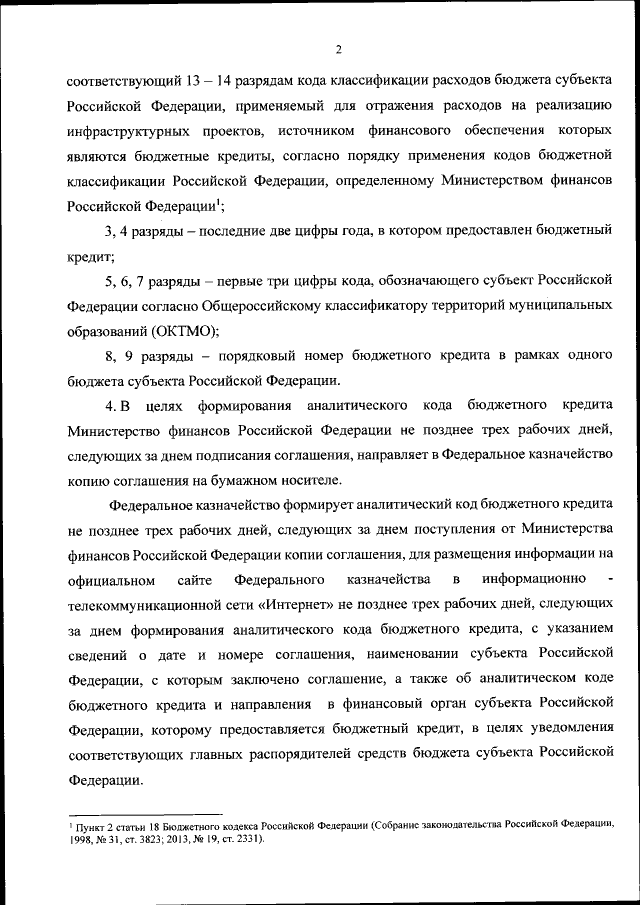 2

соответствующий 13 – 14 разрядам кода классификации расходов бюджета субъекта Российской Федерации, применяемый для отражения расходов на реализацию инфраструктурных проектов, источником финансового обеспечения которых являются бюджетные кредиты, согласно порядку применения кодов бюджетной классификации Российской Федерации, определенному Министерством финансов Российской Федерации$^1$;

3, 4 разряды – последние две цифры года, в котором предоставлен бюджетный кредит;

5, 6, 7 разряды – первые три цифры кода, обозначающего субъект Российской Федерации согласно Общероссийскому классификатору территорий муниципальных образований (ОКТМО);

8, 9 разряды – порядковый номер бюджетного кредита в рамках одного бюджета субъекта Российской Федерации.

4. В целях формирования аналитического кода бюджетного кредита Министерство финансов Российской Федерации не позднее трех рабочих дней, следующих за днем подписания соглашения, направляет в Федеральное казначейство копию соглашения на бумажном носителе.

Федеральное казначейство формирует аналитический код бюджетного кредита не позднее трех рабочих дней, следующих за днем поступления от Министерства финансов Российской Федерации копии соглашения, для размещения информации на официальном сайте Федерального казначейства в информационно - телекоммуникационной сети «Интернет» не позднее трех рабочих дней, следующих за днем формирования аналитического кода бюджетного кредита, с указанием сведений о дате и номере соглашения, наименовании субъекта Российской Федерации, с которым заключено соглашение, а также об аналитическом коде бюджетного кредита и направления в финансовый орган субъекта Российской Федерации, которому предоставляется бюджетный кредит, в целях уведомления соответствующих главных распорядителей средств бюджета субъекта Российской Федерации.

$^1$ Пункт 2 статьи 18 Бюджетного кодекса Российской Федерации (Собрание законодательства Российской Федерации, 1998, № 31, ст. 3823; 2013, № 19, ст. 2331).